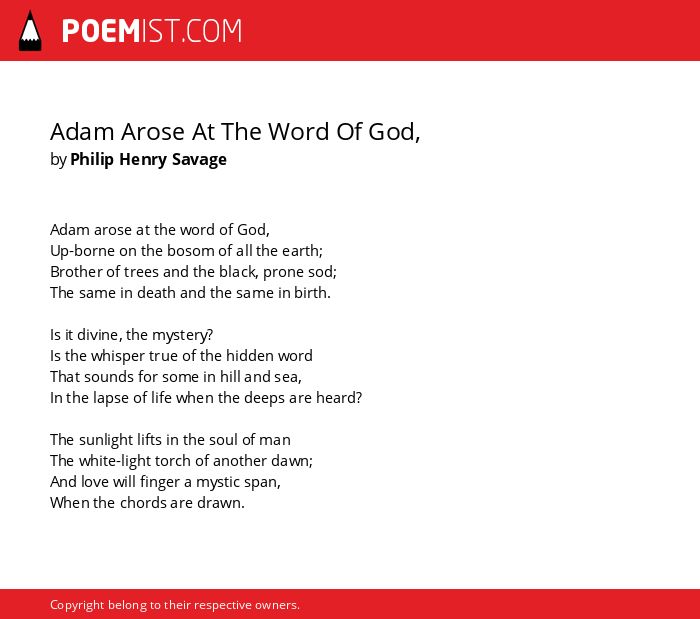 POEMIST.COM

Adam Arose At The Word Of God,
by Philip Henry Savage

Adam arose at the word of God,
Up-borne on the bosom of all the earth;
Brother of trees and the black, prone sod;
The same in death and the same in birth.

Is it divine, the mystery?
Is the whisper true of the hidden word
That sounds for some in hill and sea,
In the lapse of life when the deeps are heard?

The sunlight lifts in the soul of man
The white-light torch of another dawn;
And love will finger a mystic span,
When the chords are drawn.

Copyright belong to their respective owners.